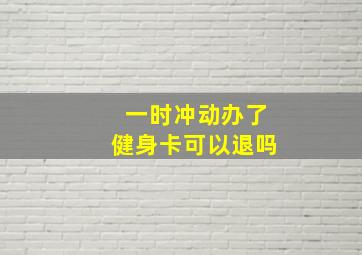 一时冲动办了
健身卡可以退吗